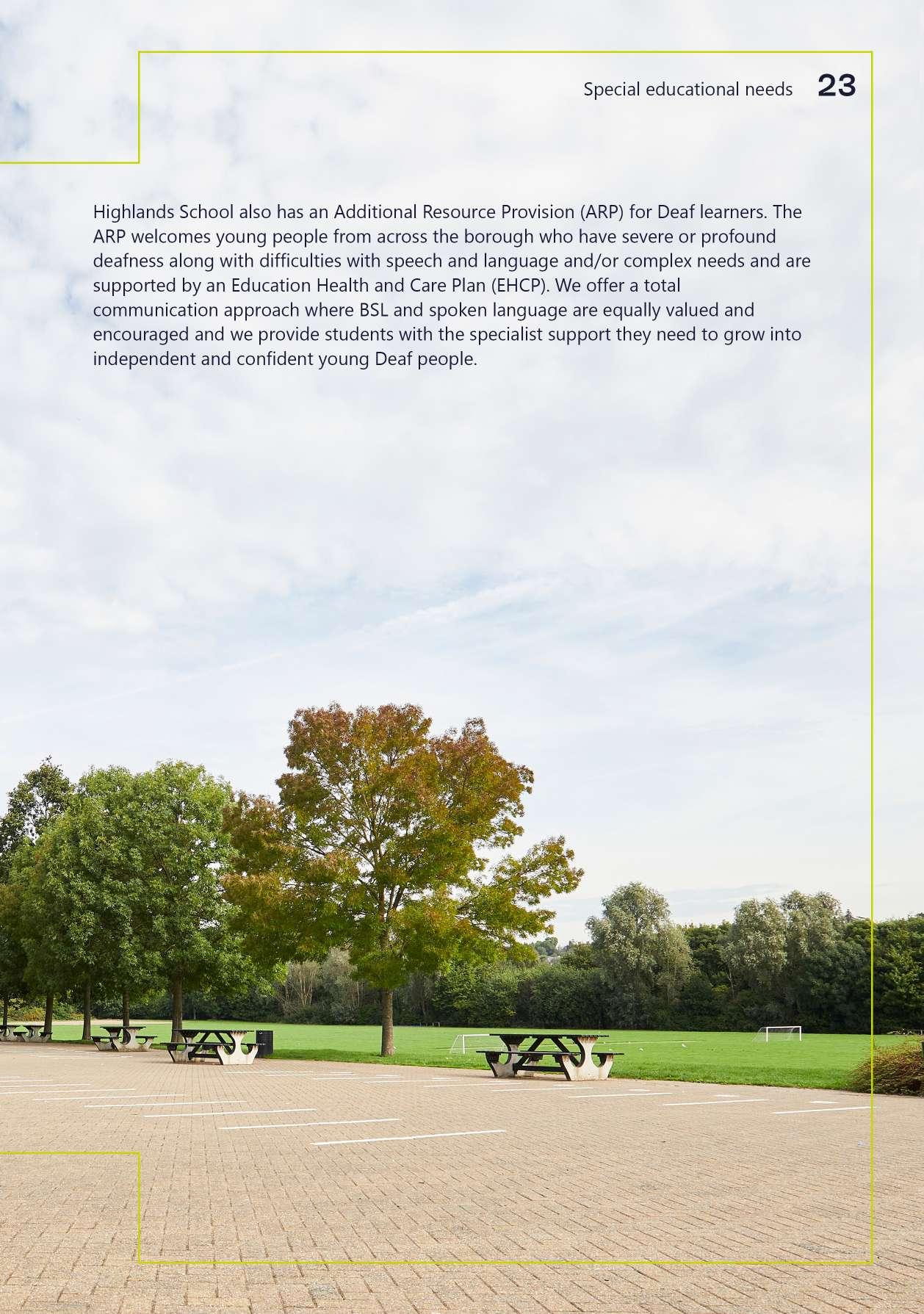 Special educational needs 23

Highlands School also has an Additional Resource Provision (ARP) for Deaf learners. The ARP welcomes young people from across the borough who have severe or profound deafness along with difficulties with speech and language and/or complex needs and are supported by an Education Health and Care Plan (EHCP). We offer a total communication approach where BSL and spoken language are equally valued and encouraged and we provide students with the specialist support they need to grow into independent and confident young Deaf people.